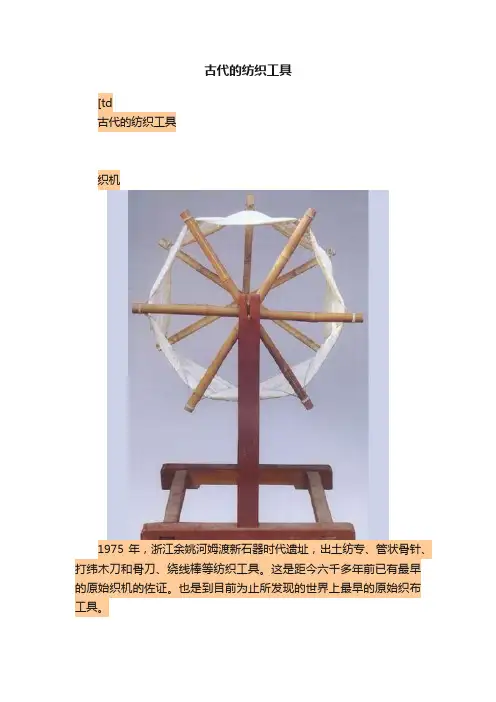 古代的纺织工具

[td
古代的纺织工具

织机

1975年，浙江余姚河姆渡新石器时代遗址，出土纺专、管状骨针、打纬木刀和骨刀、绕线棒等纺织工具。这是距今六千多年前已有最早的原始织机的佐证。也是到目前为止所发现的世界上最早的原始织布工具。